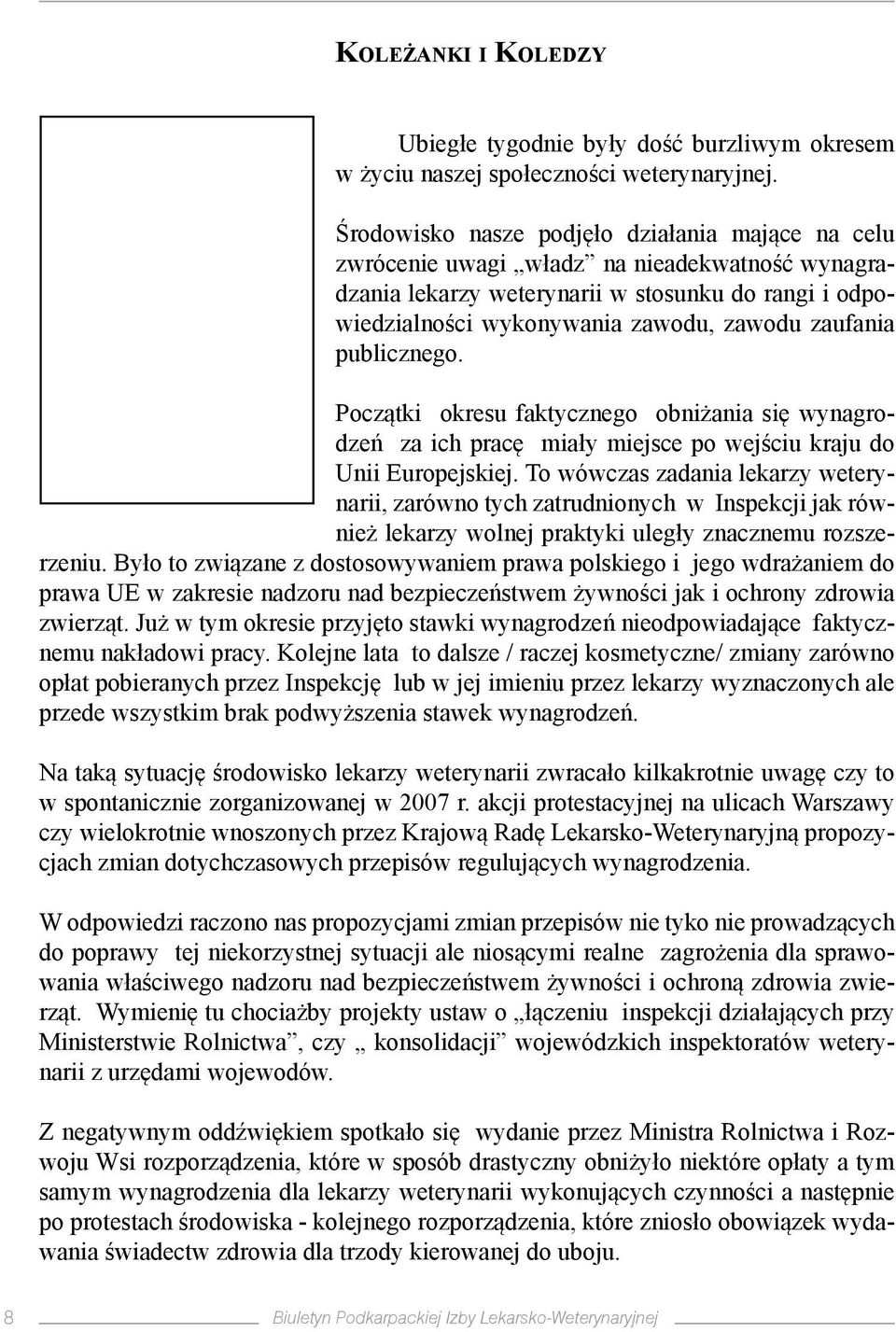 Koleżanki i Koledzy

Ubiegłe tygodnie były dość burzliwym okresem w życiu naszej społeczności weterynaryjnej.

Środowisko nasze podjęło działania mające na celu zwrócenie uwagi „władz” na nieadekwatność wynagradzania lekarzy weterynarii w stosunku do rangi i odpowiedzialności wykonywania zawodu, zawodu zaufania publicznego.

Początki okresu faktycznego obniżania się wynagrodzeń za ich pracę miały miejsce po wejściu kraju do Unii Europejskiej. To wówczas zadania lekarzy weterynarii, zarówno tych zatrudnionych w Inspekcji jak również lekarzy wolnej praktyki uległy znacznemu rozszerzeniu. Było to związane z dostosowywaniem prawa polskiego i jego wdrażaniem do prawa UE w zakresie nadzoru nad bezpieczeństwem żywności jak i ochrony zdrowia zwierząt. Już w tym okresie przyjęto stawki wynagrodzeń nieodpowiadające faktycznemu nakładowi pracy. Kolejne lata to dalsze / raczej kosmetyczne/ zmiany zarówno opłat pobieranych przez Inspekcję lub w jej imieniu przez lekarzy wyznaczonych ale przede wszystkim brak podwyższenia stawek wynagrodzeń.

Na taką sytuację środowisko lekarzy weterynarii zwracało kilkakrotnie uwagę czy to w spontanicznie zorganizowanej w 2007 r. akcji protestacyjnej na ulicach Warszawy czy wielokrotnie wnoszonych przez Krajową Radę Lekarsko-Weterynaryjną propozycjach zmian dotychczasowych przepisów regulujących wynagrodzenia.

W odpowiedzi raczono nas propozycjami zmian przepisów nie tyko nie prowadzących do poprawy tej niekorzystnej sytuacji ale niosącymi realne zagrożenia dla sprawowania właściwego nadzoru nad bezpieczeństwem żywności i ochroną zdrowia zwierząt. Wymienię tu chociażby projekty ustaw o „łączeniu inspekcji działających przy Ministerstwie Rolnictwa”, czy „ konsolidacji” wojewódzkich inspektoratów weterynarii z urzędami wojewodów.

Z negatywnym oddźwiękiem spotkało się wydanie przez Ministra Rolnictwa i Rozwoju Wsi rozporządzenia, które w sposób drastyczny obniżyło niektóre opłaty a tym samym wynagrodzenia dla lekarzy weterynarii wykonujących czynności a następnie po protestach środowiska - kolejnego rozporządzenia, które zniosło obowiązek wydawania świadectw zdrowia dla trzody kierowanej do uboju.

8 Biuletyn Podkarpackiej Izby Lekarsko-Weterynaryjnej